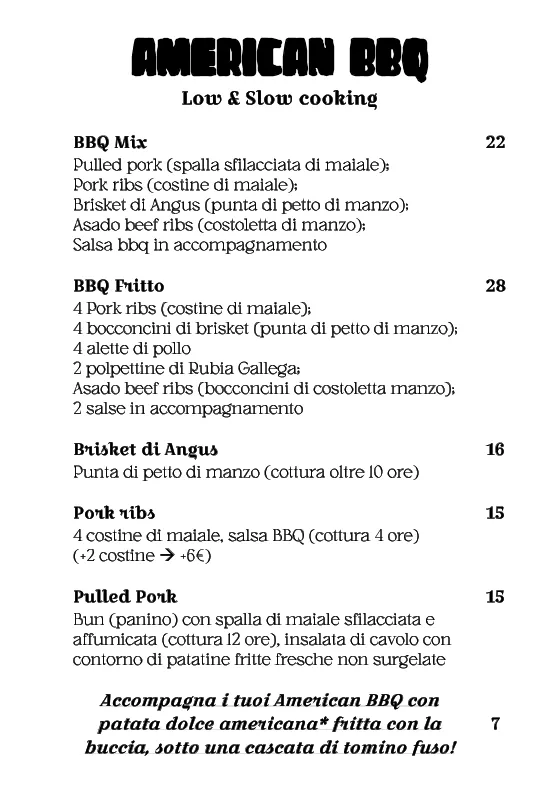 AMERICAN BBQ
Low & Slow cooking

BBQ Mix 22
Pulled pork (spalla sfilacciata di maiale);
Pork ribs (costine di maiale);
Brisket di Angus (punta di petto di manzo);
Asado beef ribs (costoletta di manzo);
Salsa bbq in accompagnamento

BBQ Fritto 28
4 Pork ribs (costine di maiale);
4 bocconcini di brisket (punta di petto di manzo);
4 alette di pollo
2 polpettine di Rubia Gallega;
Asado beef ribs (bocconcini di costoletta manzo);
2 salse in accompagnamento

Brisket di Angus 16
Punta di petto di manzo (cottura oltre 10 ore)

Pork ribs 15
4 costine di maiale, salsa BBQ (cottura 4 ore)
(+2 costine → +6€)

Pulled Pork 15
Bun (panino) con spalla di maiale sfilacciata e affumicata (cottura 12 ore), insalata di cavolo con contorno di patatine fritte fresche non surgelate

Accompagna i tuoi American BBQ con patata dolce americana* fritta con la buccia, sotto una cascata di tomino fuso! 7